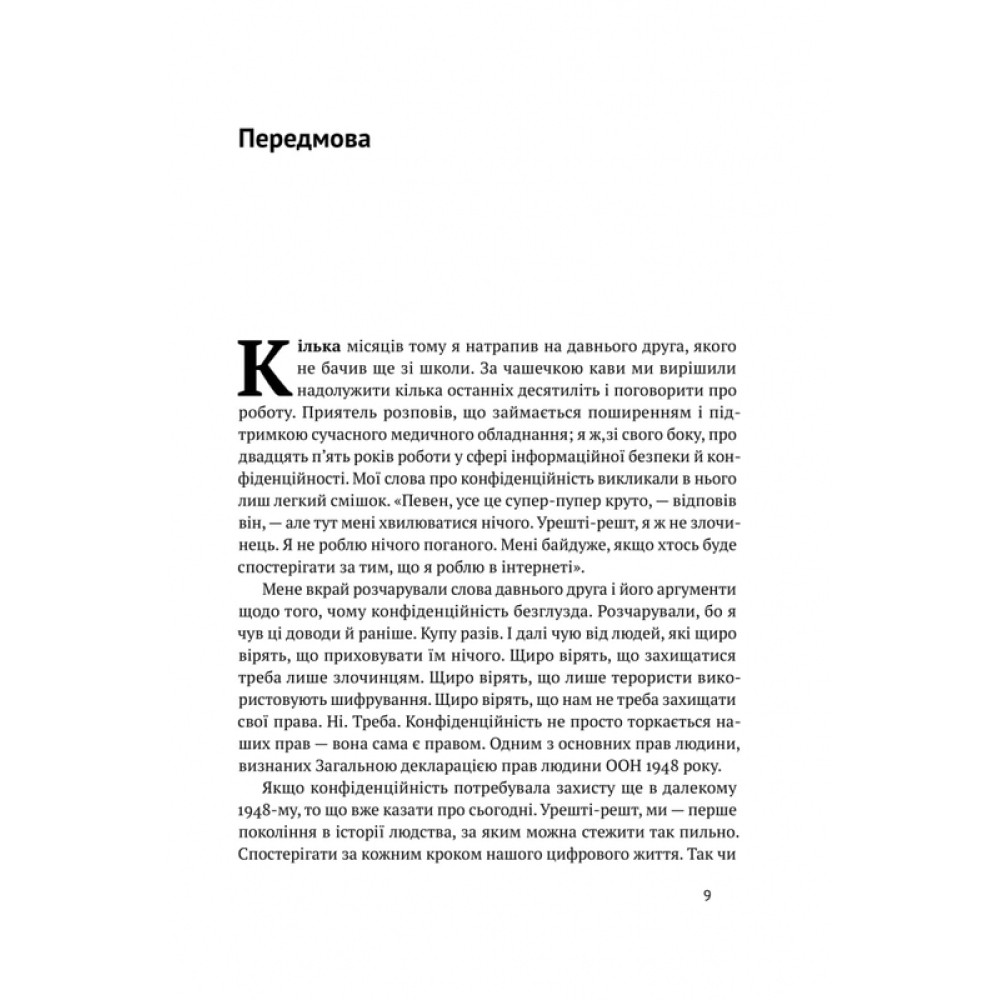 Передмова

Кілька місяців тому я натрапив на давнього друга, якого не бачив ще зі школи. За чашечкою кави ми вирішили надолужити кілька останніх десятиліть і поговорити про роботу. Приятель розповів, що займається поширенням і підтримкою сучасного медичного обладнання; я ж,зі свого боку, про двадцять п'ять років роботи у сфері інформаційної безпеки й конфіденційності. Мої слова про конфіденційність викликали в нього лиш легкий смішок. «Певен, усе це супер-пупер круто, — відповів він, — але тут мені хвилюватися нічого. Урешті-решт, я ж не злочинець. Я не роблю нічого поганого. Мені байдуже, якщо хтось буде спостерігати за тим, що я роблю в інтернеті».

Мене вкрай розчарували слова давнього друга і його аргументи щодо того, чому конфіденційність безглузда. Розчарували, бо я чув ці доводи й раніше. Купу разів. І далі чую від людей, які щиро вірять, що приховувати їм нічого. Щиро вірять, що захищатися треба лише злочинцям. Щиро вірять, що лише терористи використовують шифрування. Щиро вірять, що нам не треба захищати свої права. Ні. Треба. Конфіденційність не просто торкається наших прав — вона сама є правом. Одним з основних прав людини, визнаних Загальною декларацією прав людини ООН 1948 року.

Якщо конфіденційність потребувала захисту ще в далекому 1948-му, то що вже казати про сьогодні. Урешті-решт, ми — перше покоління в історії людства, за яким можна стежити так пильно. Спостерігати за кожним кроком нашого цифрового життя. Так чи

9